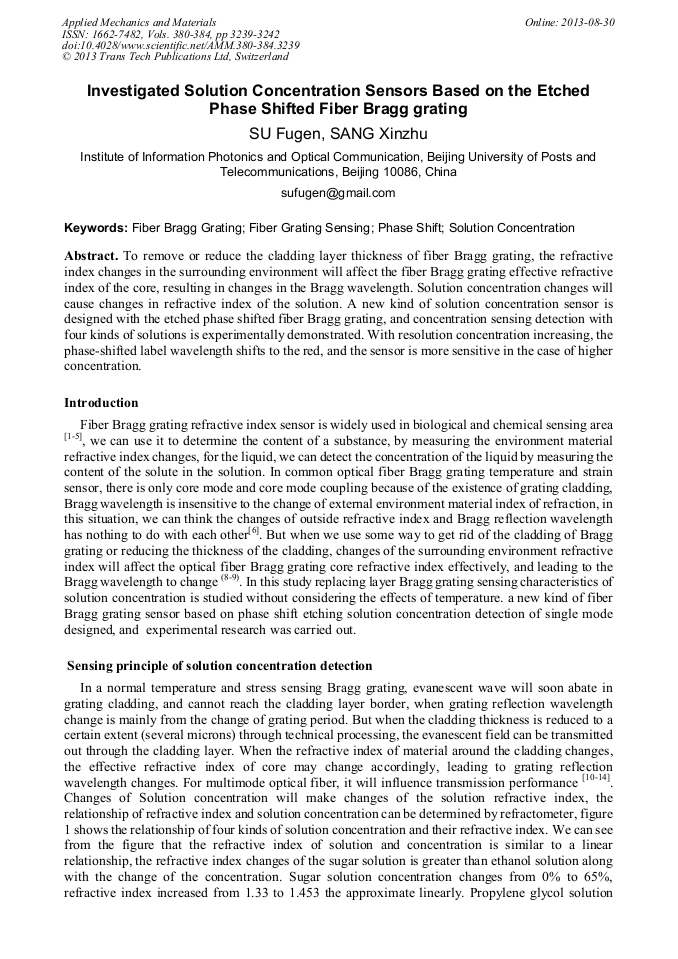 Applied Mechanics and Materials
ISSN: 1662-7482, Vols. 380-384, pp 3239-3242
doi:10.4028/www.scientific.net/AMM.380-384.3239
© 2013 Trans Tech Publications Ltd, Switzerland

Online: 2013-08-30

Investigated Solution Concentration Sensors Based on the Etched Phase Shifted Fiber Bragg grating

SU Fugen, SANG Xinzhu

Institute of Information Photonics and Optical Communication, Beijing University of Posts and Telecommunications, Beijing 10086, China

sufugen@gmail.com

Keywords: Fiber Bragg Grating; Fiber Grating Sensing; Phase Shift; Solution Concentration

Abstract. To remove or reduce the cladding layer thickness of fiber Bragg grating, the refractive index changes in the surrounding environment will affect the fiber Bragg grating effective refractive index of the core, resulting in changes in the Bragg wavelength. Solution concentration changes will cause changes in refractive index of the solution. A new kind of solution concentration sensor is designed with the etched phase shifted fiber Bragg grating, and concentration sensing detection with four kinds of solutions is experimentally demonstrated. With resolution concentration increasing, the phase-shifted label wavelength shifts to the red, and the sensor is more sensitive in the case of higher concentration.

Introduction

Fiber Bragg grating refractive index sensor is widely used in biological and chemical sensing area $^{[1-5]}$, we can use it to determine the content of a substance, by measuring the environment material refractive index changes, for the liquid, we can detect the concentration of the liquid by measuring the content of the solute in the solution. In common optical fiber Bragg grating temperature and strain sensor, there is only core mode and core mode coupling because of the existence of grating cladding, Bragg wavelength is insensitive to the change of external environment material index of refraction, in this situation, we can think the changes of outside refractive index and Bragg reflection wavelength has nothing to do with each other$^{[6]}$. But when we use some way to get rid of the cladding of Bragg grating or reducing the thickness of the cladding, changes of the surrounding environment refractive index will affect the optical fiber Bragg grating core refractive index effectively, and leading to the Bragg wavelength to change $^{(8-9)}$. In this study replacing layer Bragg grating sensing characteristics of solution concentration is studied without considering the effects of temperature. a new kind of fiber Bragg grating sensor based on phase shift etching solution concentration detection of single mode designed, and experimental research was carried out.

Sensing principle of solution concentration detection

In a normal temperature and stress sensing Bragg grating, evanescent wave will soon abate in grating cladding, and cannot reach the cladding layer border, when grating reflection wavelength change is mainly from the change of grating period. But when the cladding thickness is reduced to a certain extent (several microns) through technical processing, the evanescent field can be transmitted out through the cladding layer. When the refractive index of material around the cladding changes, the effective refractive index of core may change accordingly, leading to grating reflection wavelength changes. For multimode optical fiber, it will influence transmission performance $^{[10-14]}$. Changes of Solution concentration will make changes of the solution refractive index, the relationship of refractive index and solution concentration can be determined by refractometer, figure 1 shows the relationship of four kinds of solution concentration and their refractive index. We can see from the figure that the refractive index of solution and concentration is similar to a linear relationship, the refractive index changes of the sugar solution is greater than ethanol solution along with the change of the concentration. Sugar solution concentration changes from 0% to 65%, refractive index increased from 1.33 to 1.453 the approximate linearly. Propylene glycol solution